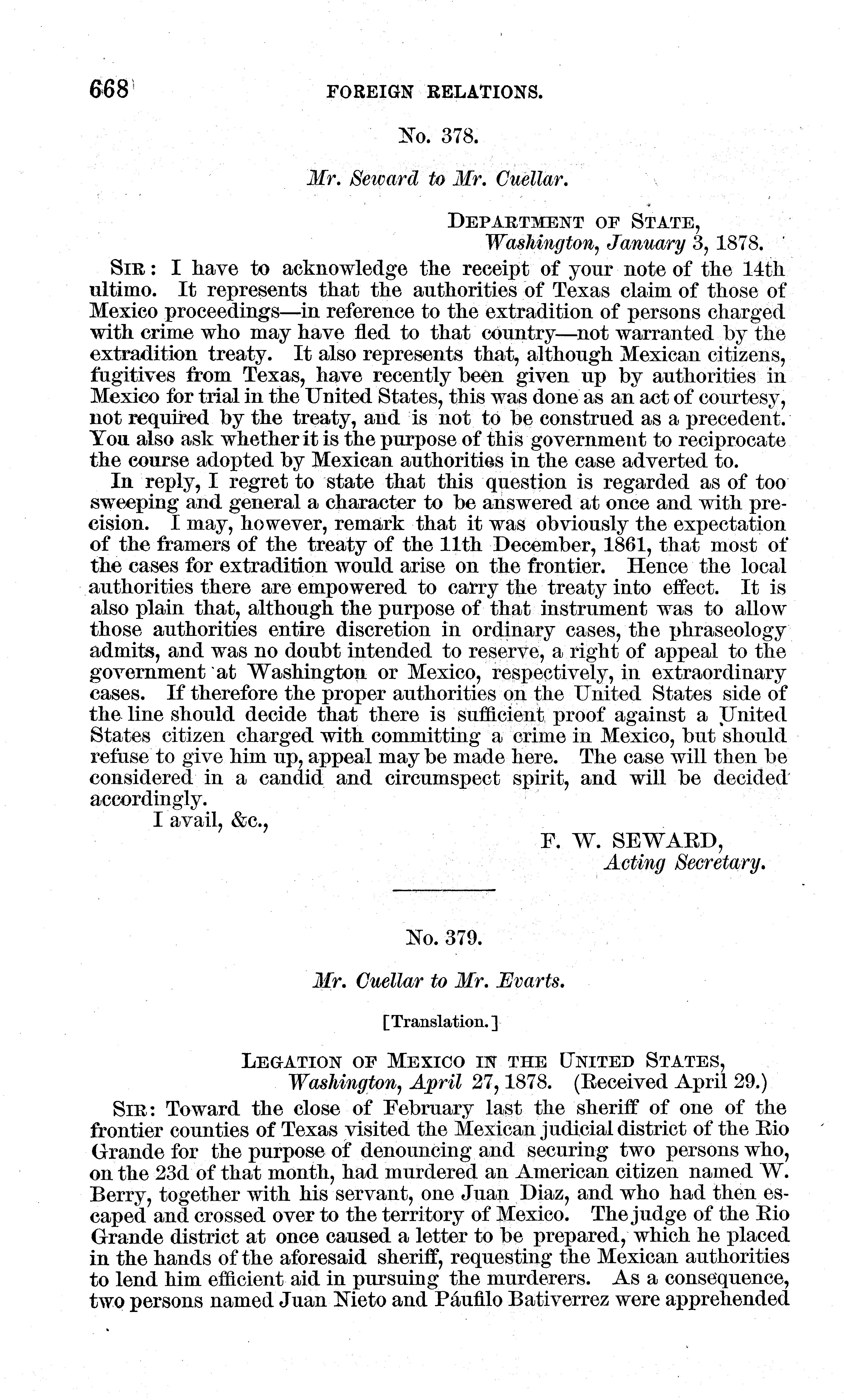 668 FOREIGN RELATIONS.

No. 378.

Mr. Seward to Mr. Cuellar.

DEPARTMENT OF STATE,
Washington, January 3, 1878.

SIR: I have to acknowledge the receipt of your note of the 14th ultimo. It represents that the authorities of Texas claim of those of Mexico proceedings—in reference to the extradition of persons charged with crime who may have fled to that country—not warranted by the extradition treaty. It also represents that, although Mexican citizens, fugitives from Texas, have recently been given up by authorities in Mexico for trial in the United States, this was done as an act of courtesy, not required by the treaty, and is not to be construed as a precedent. You also ask whether it is the purpose of this government to reciprocate the course adopted by Mexican authorities in the case adverted to.

In reply, I regret to state that this question is regarded as of too sweeping and general a character to be answered at once and with precision. I may, however, remark that it was obviously the expectation of the framers of the treaty of the 11th December, 1861, that most of the cases for extradition would arise on the frontier. Hence the local authorities there are empowered to carry the treaty into effect. It is also plain that, although the purpose of that instrument was to allow those authorities entire discretion in ordinary cases, the phraseology admits, and was no doubt intended to reserve, a right of appeal to the government at Washington or Mexico, respectively, in extraordinary cases. If therefore the proper authorities on the United States side of the line should decide that there is sufficient proof against a United States citizen charged with committing a crime in Mexico, but should refuse to give him up, appeal may be made here. The case will then be considered in a candid and circumspect spirit, and will be decided accordingly.

I avail, &c.,

F. W. SEWARD,
Acting Secretary.

No. 379.

Mr. Cuellar to Mr. Evarts.

[Translation.]

LEGATION OF MEXICO IN THE UNITED STATES,
Washington, April 27, 1878. (Received April 29.)

SIR: Toward the close of February last the sheriff of one of the frontier counties of Texas visited the Mexican judicial district of the Rio Grande for the purpose of denouncing and securing two persons who, on the 23d of that month, had murdered an American citizen named W. Berry, together with his servant, one Juan Diaz, and who had then escaped and crossed over to the territory of Mexico. The judge of the Rio Grande district at once caused a letter to be prepared, which he placed in the hands of the aforesaid sheriff, requesting the Mexican authorities to lend him efficient aid in pursuing the murderers. As a consequence, two persons named Juan Nieto and Páufilo Bativerrez were apprehended